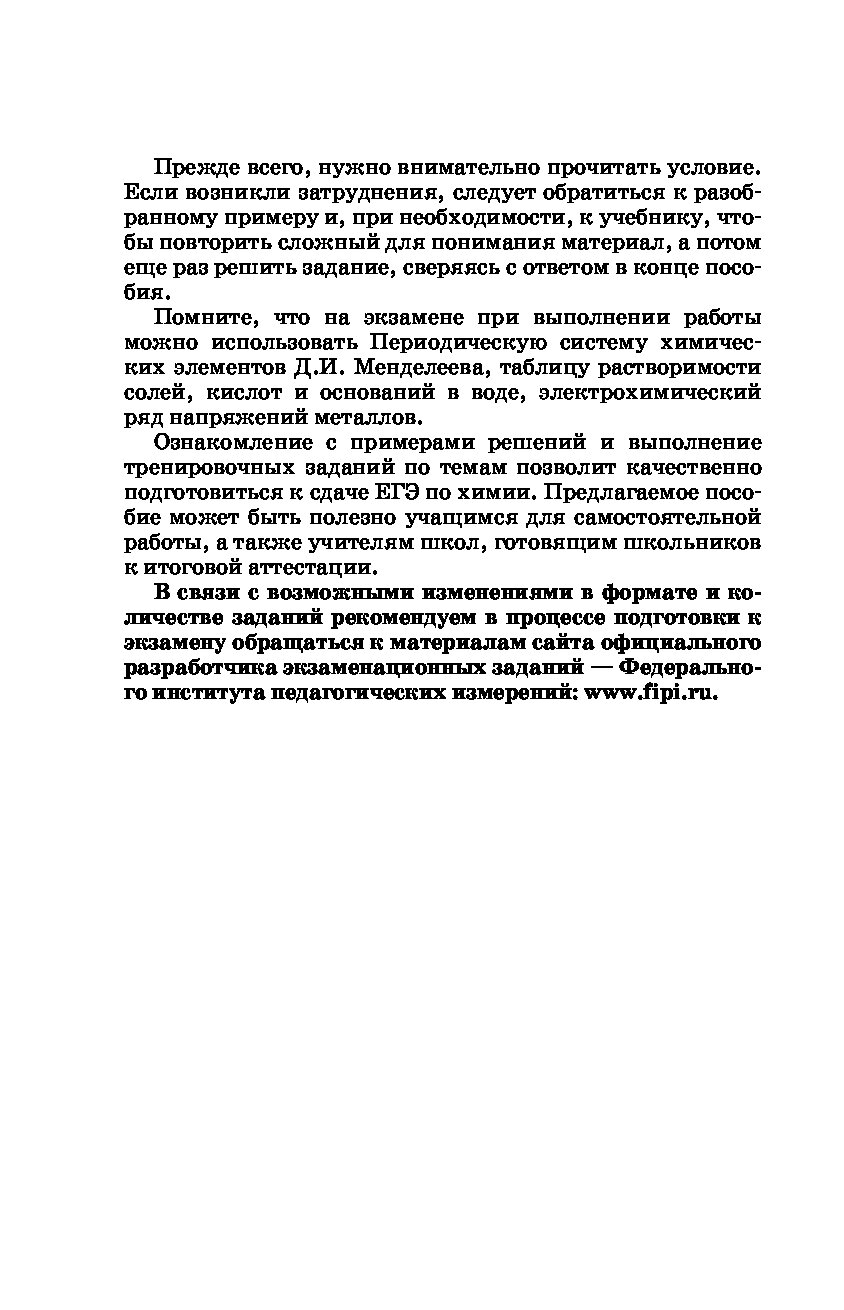 Прежде всего, нужно внимательно прочитать условие. Если возникли затруднения, следует обратиться к разобранному примеру и, при необходимости, к учебнику, чтобы повторить сложный для понимания материал, а потом еще раз решить задание, сверяясь с ответом в конце пособия.

Помните, что на экзамене при выполнении работы можно использовать Периодическую систему химических элементов Д.И. Менделеева, таблицу растворимости солей, кислот и оснований в воде, электрохимический ряд напряжений металлов.

Ознакомление с примерами решений и выполнение тренировочных заданий по темам позволит качественно подготовиться к сдаче ЕГЭ по химии. Предлагаемое пособие может быть полезно учащимся для самостоятельной работы, а также учителям школ, готовящим школьников к итоговой аттестации.

В связи с возможными изменениями в формате и количестве заданий рекомендуем в процессе подготовки к экзамену обращаться к материалам сайта официального разработчика экзаменационных заданий — Федерального института педагогических измерений: www.fipi.ru.